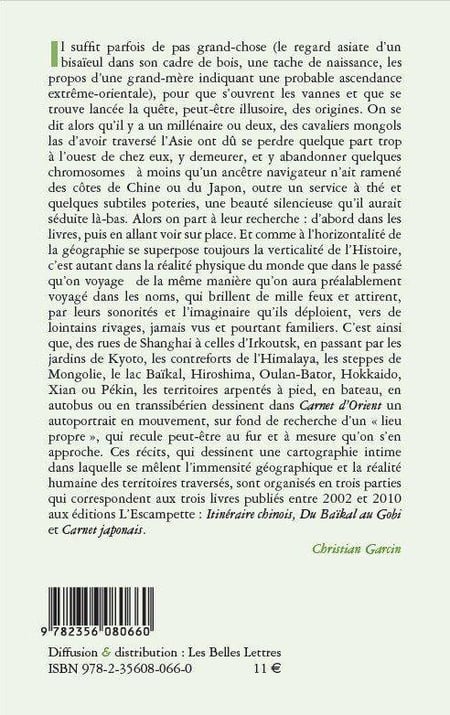 Il suffit parfois de pas grand-chose (le regard asiate d'un bisaïeul dans son cadre de bois, une tache de naissance, les propos d'une grand-mère indiquant une probable ascendance extrême-orientale), pour que s'ouvrent les vannes et que se trouve lancée la quête, peut-être illusoire, des origines. On se dit alors qu'il y a un millénaire ou deux, des cavaliers mongols las d'avoir traversé l'Asie ont dû se perdre quelque part trop à l'ouest de chez eux, y demeurer, et y abandonner quelques chromosomes à moins qu'un ancêtre navigateur n'ait ramené des côtes de Chine ou du Japon, outre un service à thé et quelques subtiles poteries, une beauté silencieuse qu'il aurait séduite là-bas. Alors on part à leur recherche : d'abord dans les livres, puis en allant voir sur place. Et comme à l'horizontalité de la géographie se superpose toujours la verticalité de l'Histoire, c'est autant dans la réalité physique du monde que dans le passé qu'on voyage de la même manière qu'on aura préalablement voyagé dans les noms, qui brillent de mille feux et attirent, par leurs sonorités et l'imaginaire qu'ils déploient, vers de lointains rivages, jamais vus et pourtant familiers. C'est ainsi que, des rues de Shanghai à celles d'Irkoutsk, en passant par les jardins de Kyoto, les contreforts de l'Himalaya, les steppes de Mongolie, le lac Baïkal, Hiroshima, Oulan-Bator, Hokkaido, Xian ou Pékin, les territoires arpentés à pied, en bateau, en autobus ou en transsibérien dessinent dans Carnet d'Orient un autoportrait en mouvement, sur fond de recherche d'un « lieu propre », qui recule peut-être au fur et à mesure qu'on s'en approche. Ces récits, qui dessinent une cartographie intime dans laquelle se mêlent l'immensité géographique et la réalité humaine des territoires traversés, sont organisés en trois parties qui correspondent aux trois livres publiés entre 2002 et 2010 aux éditions L'Escampette : Itinéraire chinois, Du Baïkal au Gobi et Carnet japonais.

Christian Garcin

9 782356 080660

Diffusion & distribution : Les Belles Lettres
ISBN 978-2-35608-066-0 11 €